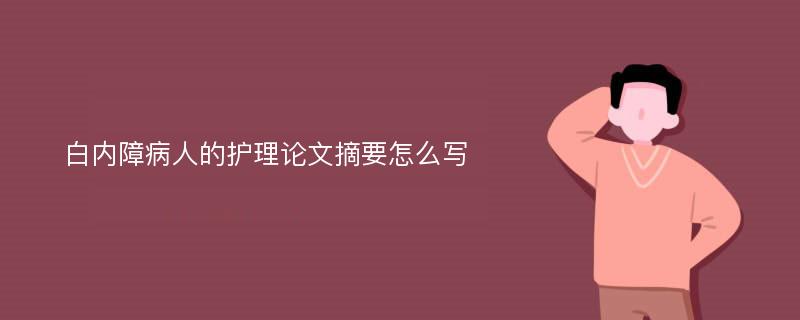 白内障病人的护理论文摘要怎么写